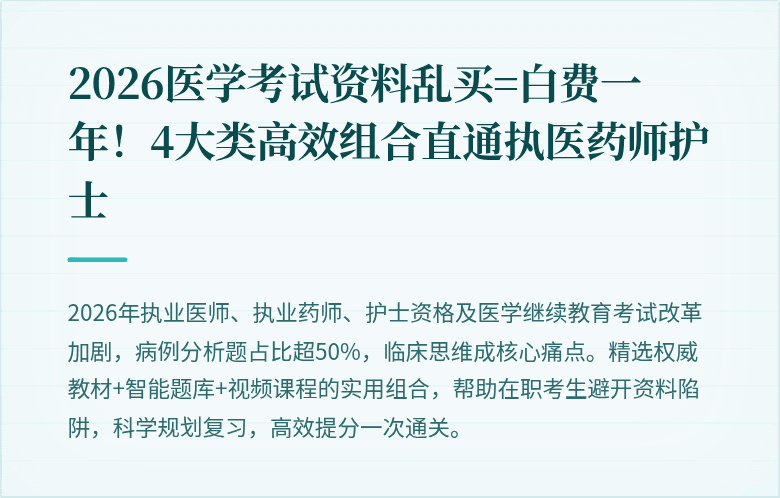 2026医学考试资料乱买=白费一年！4大类高效组合直通执医药师护士

2026年执业医师、执业药师、护士资格及医学继续教育考试改革加剧，病例分析题占比超50%，临床思维成核心痛点。精选权威教材+智能题库+视频课程的实用组合，帮助在职考生避开资料陷阱，科学规划复习，高效提分一次通关。